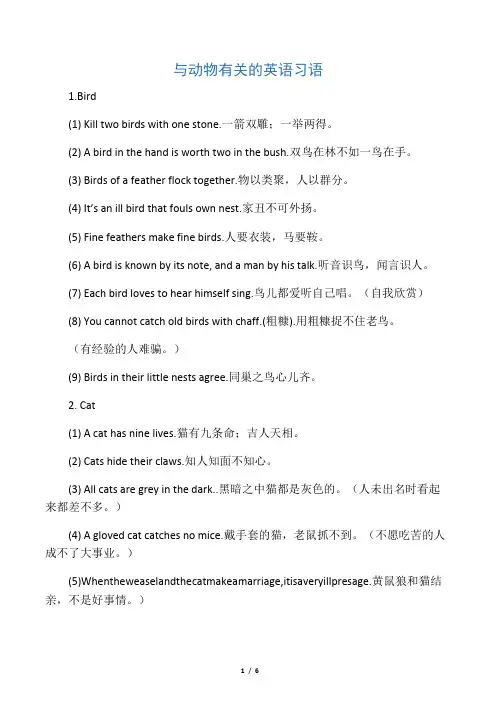 与动物有关的英语习语

1.Bird

(1) Kill two birds with one stone.一箭双雕；一举两得。

(2) A bird in the hand is worth two in the bush.双鸟在林不如一鸟在手。

(3) Birds of a feather flock together.物以类聚，人以群分。

(4) It's an ill bird that fouls own nest.家丑不可外扬。

(5) Fine feathers make fine birds.人要衣装，马要鞍。

(6) A bird is known by its note, and a man by his talk.听音识鸟，闻言识人。

(7) Each bird loves to hear himself sing.鸟儿都爱听自己唱。（自我欣赏）

(8) You cannot catch old birds with chaff.(粗糠).用粗糠捉不住老鸟。（有经验的人难骗。）

(9) Birds in their little nests agree.同巢之鸟心儿齐。

2. Cat

(1) A cat has nine lives.猫有九条命；吉人天相。

(2) Cats hide their claws.知人知面不知心。

(3) All cats are grey in the dark..黑暗之中猫都是灰色的。（人未出名时看起来都差不多。）

(4) A gloved cat catches no mice.戴手套的猫，老鼠抓不到。（不愿吃苦的人成不了大事业。）

(5)Whentheweaselandthecatmakeamarriage,itisaveryillpresage.黄鼠狼和猫结亲，不是好事情。）

1 / 6